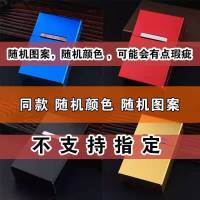 随机图案，随机颜色，可能会有点瑕疵

同款 随机颜色 随机图案

不支持指定